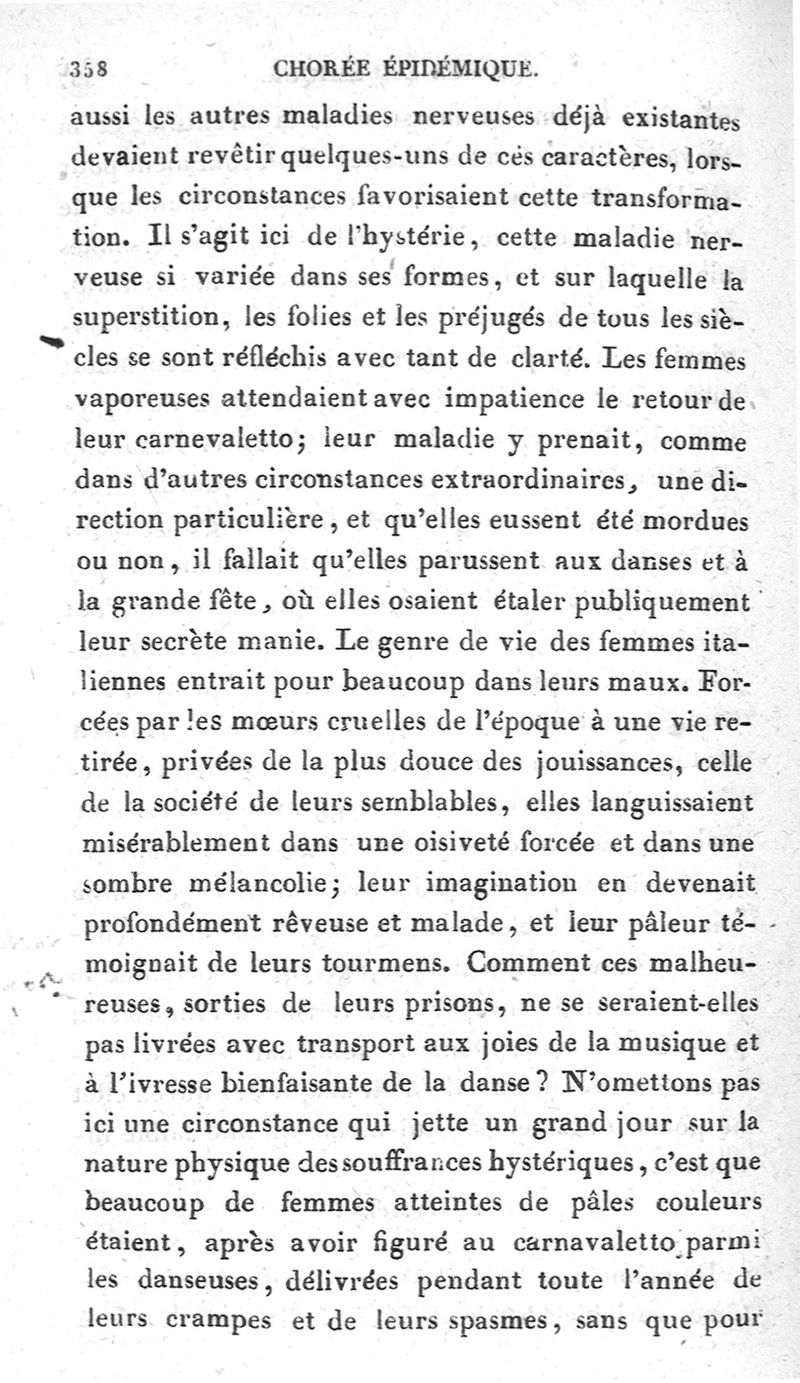 358 CHORÉE ÉPIDÉMIQUE.

aussi les autres maladies nerveuses déjà existantes devaient revêtir quelques-uns de ces caractères, lorsque les circonstances favorisaient cette transformation. Il s'agit ici de l'hystérie, cette maladie nerveuse si variée dans ses formes, et sur laquelle la superstition, les folies et les préjugés de tous les siècles se sont réfléchis avec tant de clarté. Les femmes vaporeuses attendaient avec impatience le retour de leur carnevaletto; leur maladie y prenait, comme dans d'autres circonstances extraordinaires, une direction particulière, et qu'elles eussent été mordues ou non, il fallait qu'elles parussent aux danses et à la grande fête, où elles osaient étaler publiquement leur secrète manie. Le genre de vie des femmes italiennes entrait pour beaucoup dans leurs maux. Forcées par les mœurs cruelles de l'époque à une vie retirée, privées de la plus douce des jouissances, celle de la société de leurs semblables, elles languissaient misérablement dans une oisiveté forcée et dans une sombre mélancolie; leur imagination en devenait profondément rêveuse et malade, et leur pâleur témoignait de leurs tourmens. Comment ces malheureuses, sorties de leurs prisons, ne se seraient-elles pas livrées avec transport aux joies de la musique et à l'ivresse bienfaisante de la danse? N'omettons pas ici une circonstance qui jette un grand jour sur la nature physique des souffrances hystériques, c'est que beaucoup de femmes atteintes de pâles couleurs étaient, après avoir figuré au carnavaletto parmi les danseuses, délivrées pendant toute l'année de leurs crampes et de leurs spasmes, sans que pour